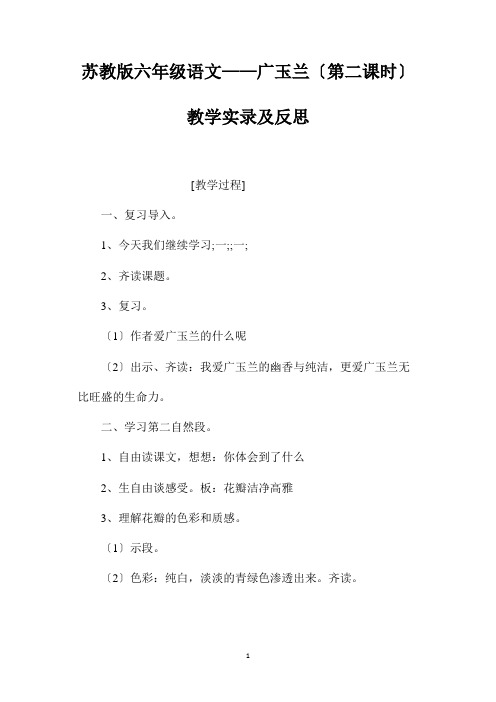 苏教版六年级语文——广玉兰〔第二课时〕

教学实录及反思

[教学过程]

一、复习导入。

1、今天我们继续学习;一;;一;

2、齐读课题。

3、复习。

〔1〕作者爱广玉兰的什么呢

〔2〕出示、齐读：我爱广玉兰的幽香与纯洁，更爱广玉兰无比旺盛的生命力。

二、学习第二自然段。

1、自由读课文，想想：你体会到了什么

2、生自由谈感受。板：花瓣洁净高雅

3、理解花瓣的色彩和质感。

〔1〕示段。

〔2〕色彩：纯白，淡淡的青绿色渗透出来。齐读。

1